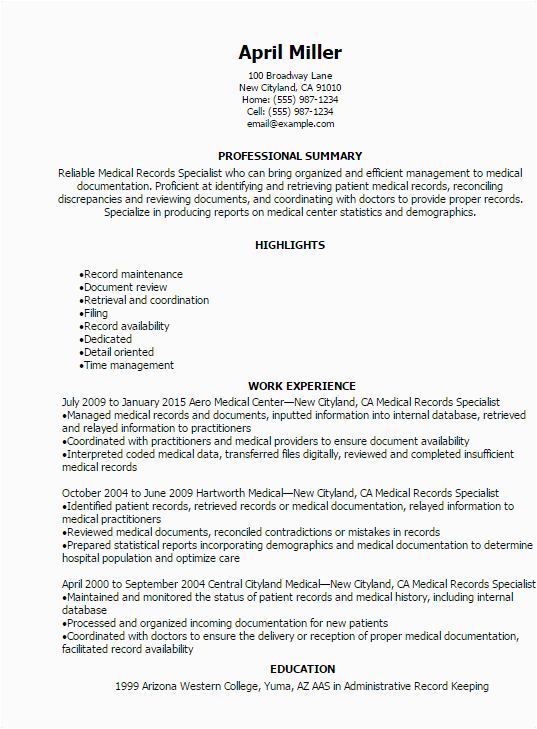 April Miller
100 Broadway Lane
New Cityland, CA 91010
Home: (555) 987-1234
Cell: (555) 987-1234
email@example.com

PROFESSIONAL SUMMARY
Reliable Medical Records Specialist who can bring organized and efficient management to medical documentation. Proficient at identifying and retrieving patient medical records, reconciling discrepancies and reviewing documents, and coordinating with doctors to provide proper records. Specialize in producing reports on medical center statistics and demographics.

HIGHLIGHTS
•Record maintenance
•Document review
•Retrieval and coordination
•Filing
•Record availability
•Dedicated
•Detail oriented
•Time management

WORK EXPERIENCE
July 2009 to January 2015 Aero Medical Center—New Cityland, CA Medical Records Specialist
•Managed medical records and documents, inputted information into internal database, retrieved and relayed information to practitioners
•Coordinated with practitioners and medical providers to ensure document availability
•Interpreted coded medical data, transferred files digitally, reviewed and completed insufficient medical records

October 2004 to June 2009 Hartworth Medical—New Cityland, CA Medical Records Specialist
•Identified patient records, retrieved records or medical documentation, relayed information to medical practitioners
•Reviewed medical documents, reconciled contradictions or mistakes in records
•Prepared statistical reports incorporating demographics and medical documentation to determine hospital population and optimize care

April 2000 to September 2004 Central Cityland Medical—New Cityland, CA Medical Records Specialist
•Maintained and monitored the status of patient records and medical history, including internal database
•Processed and organized incoming documentation for new patients
•Coordinated with doctors to ensure the delivery or reception of proper medical documentation, facilitated record availability

EDUCATION
1999 Arizona Western College, Yuma, AZ AAS in Administrative Record Keeping